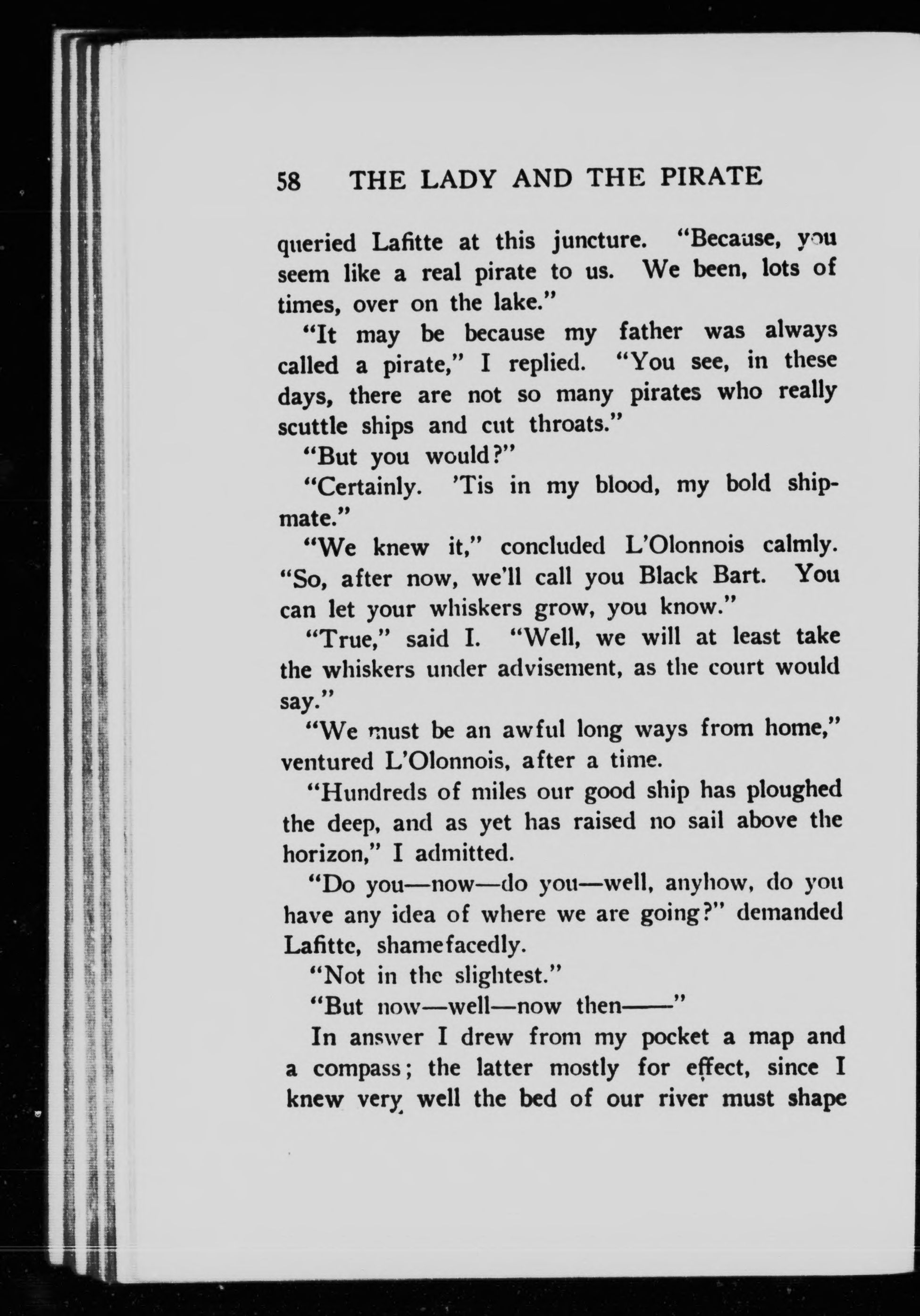 58 THE LADY AND THE PIRATE

queried Lafitte at this juncture. "Because, you seem like a real pirate to us. We been, lots of times, over on the lake."

"It may be because my father was always called a pirate," I replied. "You see, in these days, there are not so many pirates who really scuttle ships and cut throats."

"But you would?"

"Certainly. 'Tis in my blood, my bold shipmate."

"We knew it," concluded L'Olonnois calmly. "So, after now, we'll call you Black Bart. You can let your whiskers grow, you know."

"True," said I. "Well, we will at least take the whiskers under advisement, as the court would say."

"We must be an awful long ways from home," ventured L'Olonnois, after a time.

"Hundreds of miles our good ship has ploughed the deep, and as yet has raised no sail above the horizon," I admitted.

"Do you—now—do you—well, anyhow, do you have any idea of where we are going?" demanded Lafitte, shamefacedly.

"Not in the slightest."

"But now—well—now then——"

In answer I drew from my pocket a map and a compass; the latter mostly for effect, since I knew very well the bed of our river must shape